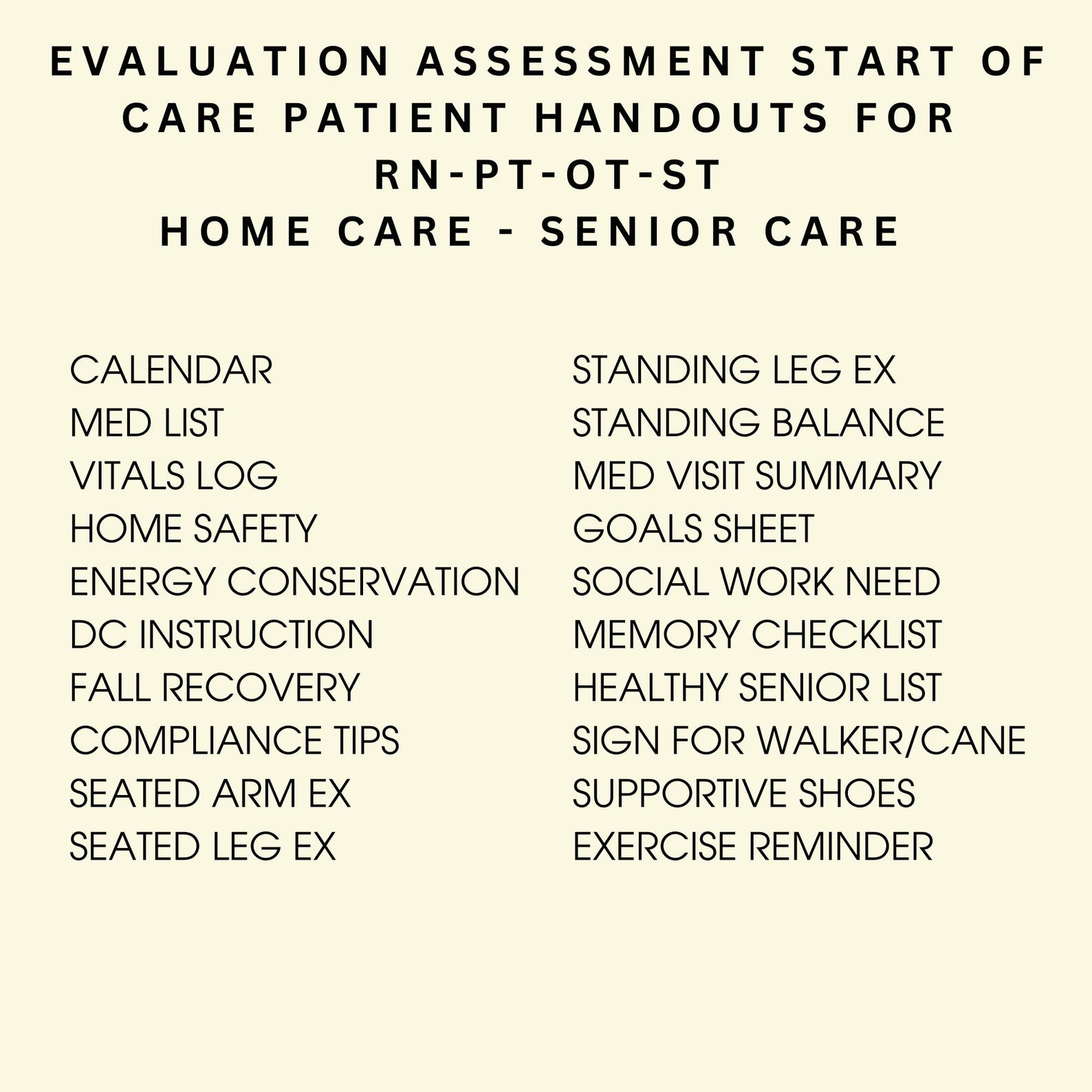 EVALUATION ASSESSMENT START OF CARE PATIENT HANDOUTS FOR RN-PT-OT-ST
HOME CARE - SENIOR CARE

CALENDAR
MED LIST
VITALS LOG
HOME SAFETY
ENERGY CONSERVATION
DC INSTRUCTION
FALL RECOVERY
COMPLIANCE TIPS
SEATED ARM EX
SEATED LEG EX

STANDING LEG EX
STANDING BALANCE
MED VISIT SUMMARY
GOALS SHEET
SOCIAL WORK NEED
MEMORY CHECKLIST
HEALTHY SENIOR LIST
SIGN FOR WALKER/CANE
SUPPORTIVE SHOES
EXERCISE REMINDER